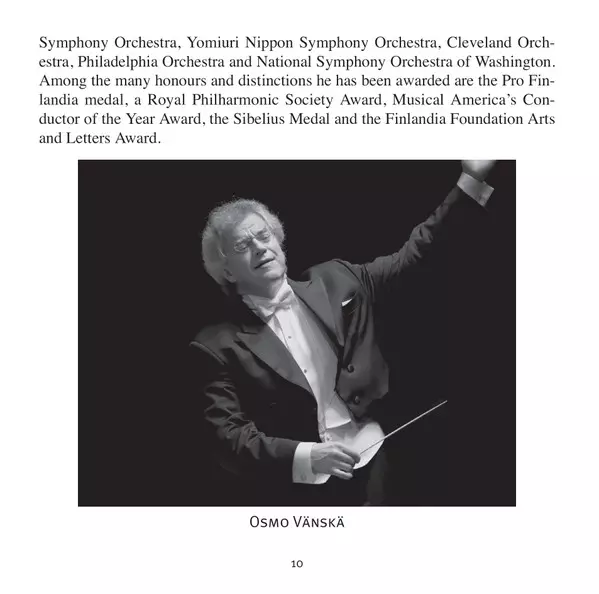 Symphony Orchestra, Yomiuri Nippon Symphony Orchestra, Cleveland Orchestra, Philadelphia Orchestra and National Symphony Orchestra of Washington. Among the many honours and distinctions he has been awarded are the Pro Finlandia medal, a Royal Philharmonic Society Award, Musical America's Conductor of the Year Award, the Sibelius Medal and the Finlandia Foundation Arts and Letters Award.

Osmo Vänskä

10